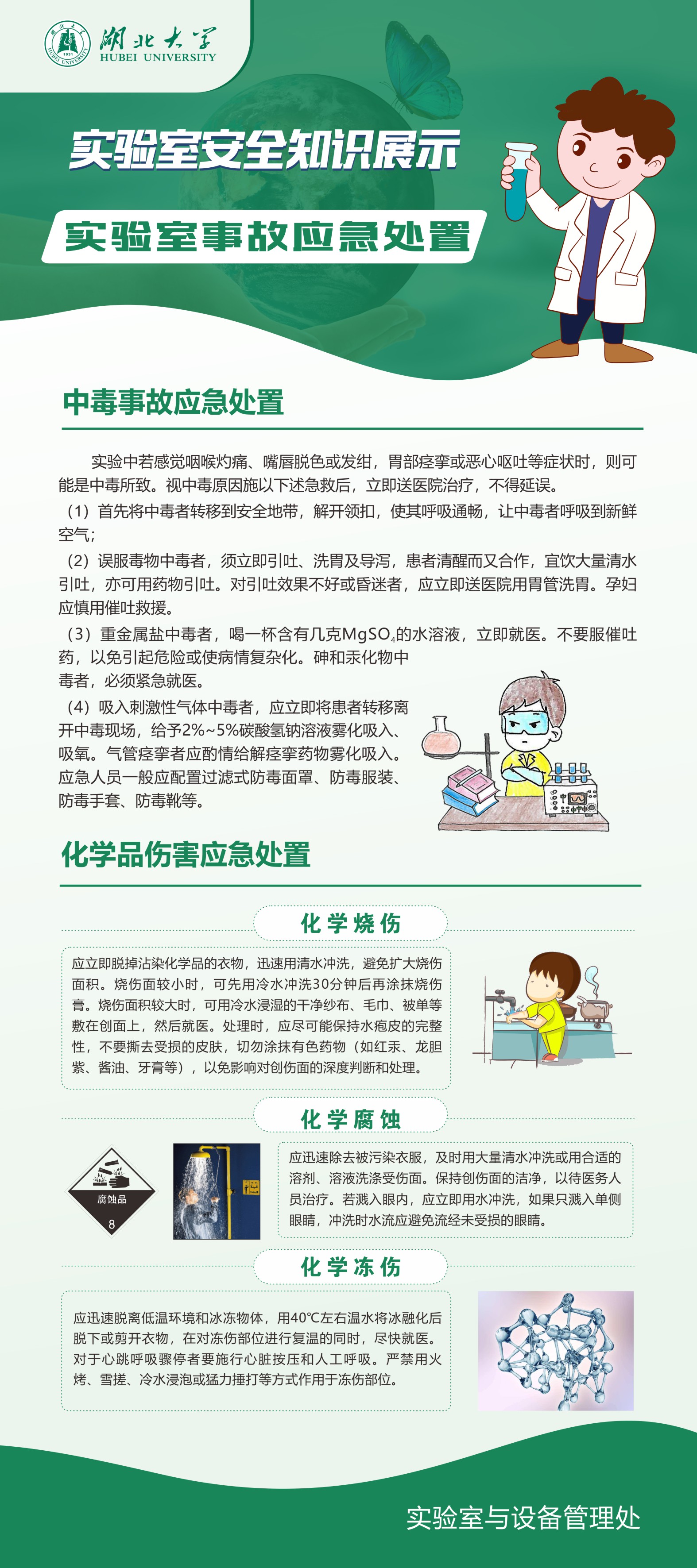 湖北大学
HUBEI UNIVERSITY

实验室安全知识展示

实验室事故应急处置

中毒事故应急处置

实验中若感觉咽喉灼痛、嘴唇脱色或发绀，胃部痉挛或恶心呕吐等症状时，则可能是中毒所致。视中毒原因施以下述急救后，立即送医院治疗，不得延误。

（1）首先将中毒者转移到安全地带，解开领扣，使其呼吸通畅，让中毒者呼吸到新鲜空气；

（2）误服毒物中毒者，须立即引吐、洗胃及导泻，患者清醒而又合作，宜饮大量清水引吐，亦可用药物引吐。对引吐效果不好或昏迷者，应立即送医院用胃管洗胃。孕妇应慎用催吐救援。

（3）重金属盐中毒者，喝一杯含有几克$MgSO_4$的水溶液，立即就医。不要服催吐药，以免引起危险或使病情复杂化。砷和汞化物中毒者，必须紧急就医。

（4）吸入刺激性气体中毒者，应立即将患者转移离开中毒现场，给予2%~5%碳酸氢钠溶液雾化吸入、吸氧。气管痉挛者应酌情给解痉挛药物雾化吸入。应急人员一般应配置过滤式防毒面罩、防毒服装、防毒手套、防毒靴等。

化学品伤害应急处置

化学烧伤

应立即脱掉沾染化学品的衣物，迅速用清水冲洗，避免扩大烧伤面积。烧伤面较小时，可先用冷水冲洗30分钟后再涂抹烧伤膏。烧伤面积较大时，可用冷水浸湿的干净纱布、毛巾、被单等敷在创面上，然后就医。处理时，应尽可能保持水疱皮的完整性，不要撕去受损的皮肤，切勿涂抹有色药物（如红汞、龙胆紫、酱油、牙膏等），以免影响对创伤面的深度判断和处理。

化学腐蚀

腐蚀品
8

应迅速除去被污染衣服，及时用大量清水冲洗或用合适的溶剂、溶液洗涤受伤面。保持创伤面的洁净，以待医务人员治疗。若溅入眼内，应立即用水冲洗，如果只溅入单侧眼睛，冲洗时水流应避免流经未受损的眼睛。

化学冻伤

应迅速脱离低温环境和冰冻物体，用40℃左右温水将冰融化后脱下或剪开衣物，在对冻伤部位进行复温的同时，尽快就医。对于心跳呼吸骤停者要施行心脏按压和人工呼吸。严禁用火烤、雪搓、冷水浸泡或猛力捶打等方式作用于冻伤部位。

实验室与设备管理处